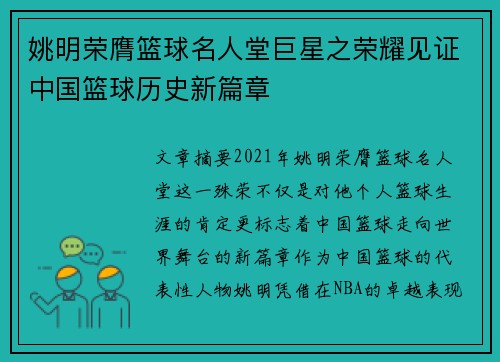 姚明荣膺篮球名人堂巨星之荣耀见证中国篮球历史新篇章

文章摘要2021年姚明荣膺篮球名人堂这一殊荣不仅是对他个人篮球生涯的肯定更标志着中国篮球走向世界舞台的新篇章作为中国篮球的代表性人物姚明凭借在NBA的卓越表现